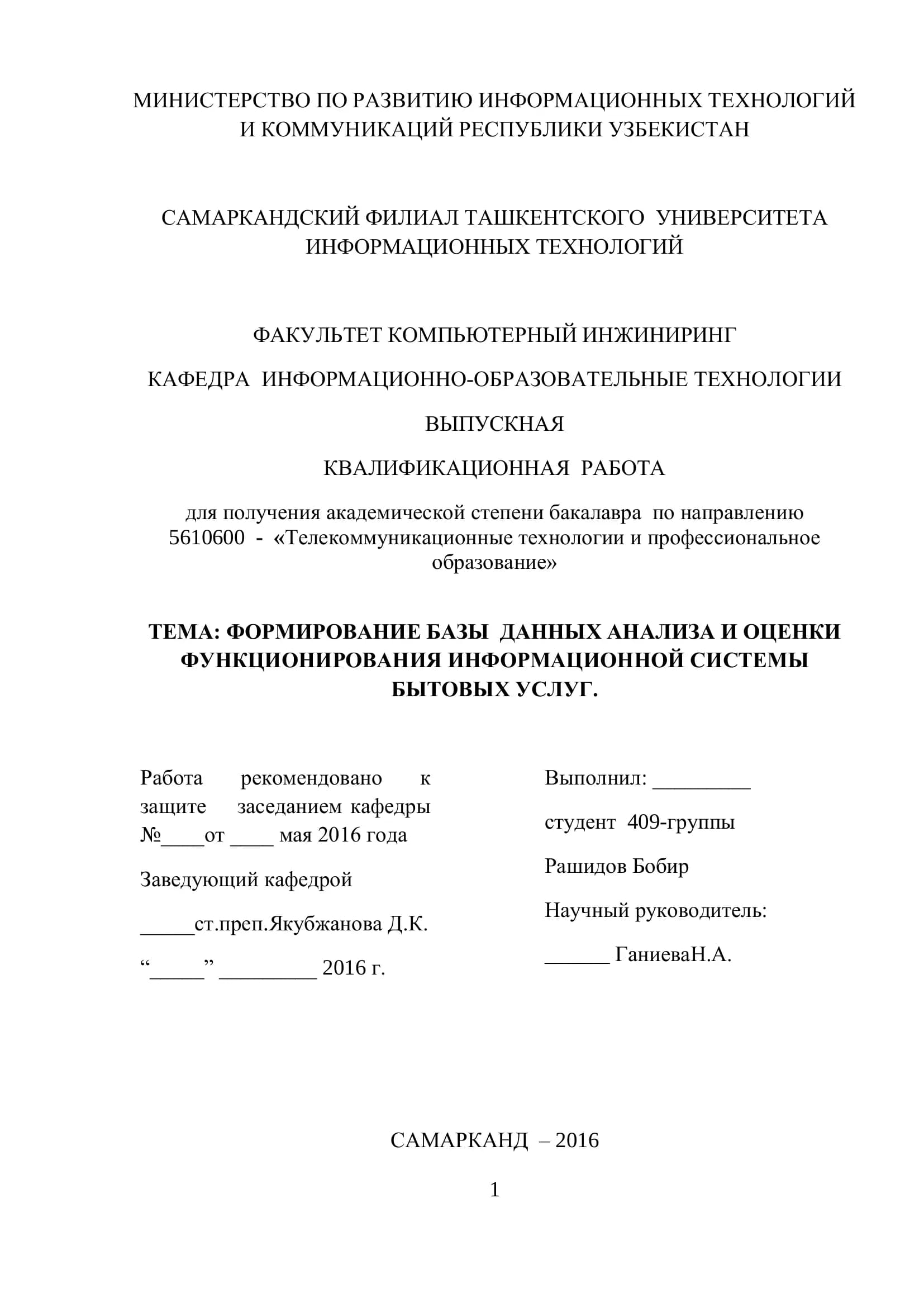 МИНИСТЕРСТВО ПО РАЗВИТИЮ ИНФОРМАЦИОННЫХ ТЕХНОЛОГИЙ И КОММУНИКАЦИЙ РЕСПУБЛИКИ УЗБЕКИСТАН

САМАРКАНДСКИЙ ФИЛИАЛ ТАШКЕНТСКОГО УНИВЕРСИТЕТА ИНФОРМАЦИОННЫХ ТЕХНОЛОГИЙ

ФАКУЛЬТЕТ КОМПЬЮТЕРНЫЙ ИНЖИНИРИНГ

КАФЕДРА ИНФОРМАЦИОННО-ОБРАЗОВАТЕЛЬНЫЕ ТЕХНОЛОГИИ

ВЫПУСКНАЯ

КВАЛИФИКАЦИОННАЯ РАБОТА

для получения академической степени бакалавра по направлению 5610600 - «Телекоммуникационные технологии и профессиональное образование»

ТЕМА: ФОРМИРОВАНИЕ БАЗЫ ДАННЫХ АНАЛИЗА И ОЦЕНКИ ФУНКЦИОНИРОВАНИЯ ИНФОРМАЦИОННОЙ СИСТЕМЫ БЫТОВЫХ УСЛУГ.

Работа рекомендовано к защите заседанием кафедры №____от ____ мая 2016 года

Заведующий кафедрой

_____ст.преп.Якубжанова Д.К.

“_____” _________ 2016 г.

Выполнил: _________

студент 409-группы

Рашидов Бобир

Научный руководитель:

______ ГаниеваН.А.

САМАРКАНД – 2016

1